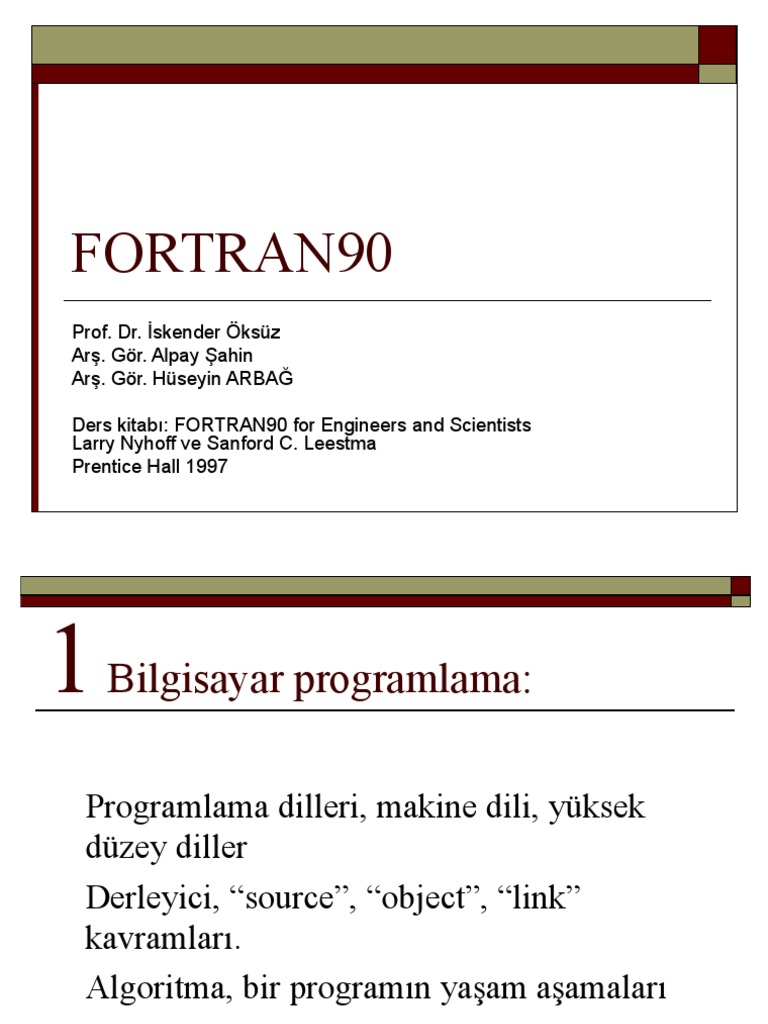 FORTRAN90

Prof. Dr. İskender Öksüz
Arş. Gör. Alpay Şahin
Arş. Gör. Hüseyin ARBAĞ

Ders kitabı: FORTRAN90 for Engineers and Scientists
Larry Nyhoff ve Sanford C. Leestma
Prentice Hall 1997

1 Bilgisayar programlama:

Programlama dilleri, makine dili, yüksek düzey diller

Derleyici, “source”, “object”, “link” kavramları.

Algoritma, bir programın yaşam aşamaları